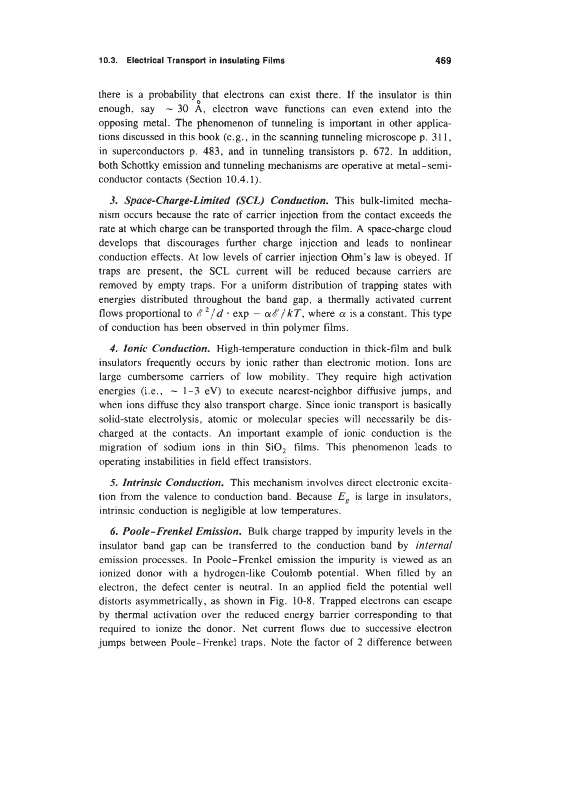 10.3. Electrical Transport in Insulating Films

469

there is a probability that electrons can exist there. If the insulator is thin enough, say $\sim 30$ Å, electron wave functions can even extend into the opposing metal. The phenomenon of tunneling is important in other applications discussed in this book (e.g., in the scanning tunneling microscope p. 311, in superconductors p. 483, and in tunneling transistors p. 672. In addition, both Schottky emission and tunneling mechanisms are operative at metal–semiconductor contacts (Section 10.4.1).

3. Space-Charge-Limited (SCL) Conduction. This bulk-limited mechanism occurs because the rate of carrier injection from the contact exceeds the rate at which charge can be transported through the film. A space-charge cloud develops that discourages further charge injection and leads to nonlinear conduction effects. At low levels of carrier injection Ohm's law is obeyed. If traps are present, the SCL current will be reduced because carriers are removed by empty traps. For a uniform distribution of trapping states with energies distributed throughout the band gap, a thermally activated current flows proportional to $\mathscr{E}^2/d \cdot \exp - \alpha\mathscr{E}/kT$, where $\alpha$ is a constant. This type of conduction has been observed in thin polymer films.

4. Ionic Conduction. High-temperature conduction in thick-film and bulk insulators frequently occurs by ionic rather than electronic motion. Ions are large cumbersome carriers of low mobility. They require high activation energies (i.e., $\sim 1$–$3$ eV) to execute nearest-neighbor diffusive jumps, and when ions diffuse they also transport charge. Since ionic transport is basically solid-state electrolysis, atomic or molecular species will necessarily be discharged at the contacts. An important example of ionic conduction is the migration of sodium ions in thin $SiO_2$ films. This phenomenon leads to operating instabilities in field effect transistors.

5. Intrinsic Conduction. This mechanism involves direct electronic excitation from the valence to conduction band. Because $E_g$ is large in insulators, intrinsic conduction is negligible at low temperatures.

6. Poole–Frenkel Emission. Bulk charge trapped by impurity levels in the insulator band gap can be transferred to the conduction band by internal emission processes. In Poole–Frenkel emission the impurity is viewed as an ionized donor with a hydrogen-like Coulomb potential. When filled by an electron, the defect center is neutral. In an applied field the potential well distorts asymmetrically, as shown in Fig. 10-8. Trapped electrons can escape by thermal activation over the reduced energy barrier corresponding to that required to ionize the donor. Net current flows due to successive electron jumps between Poole–Frenkel traps. Note the factor of 2 difference between